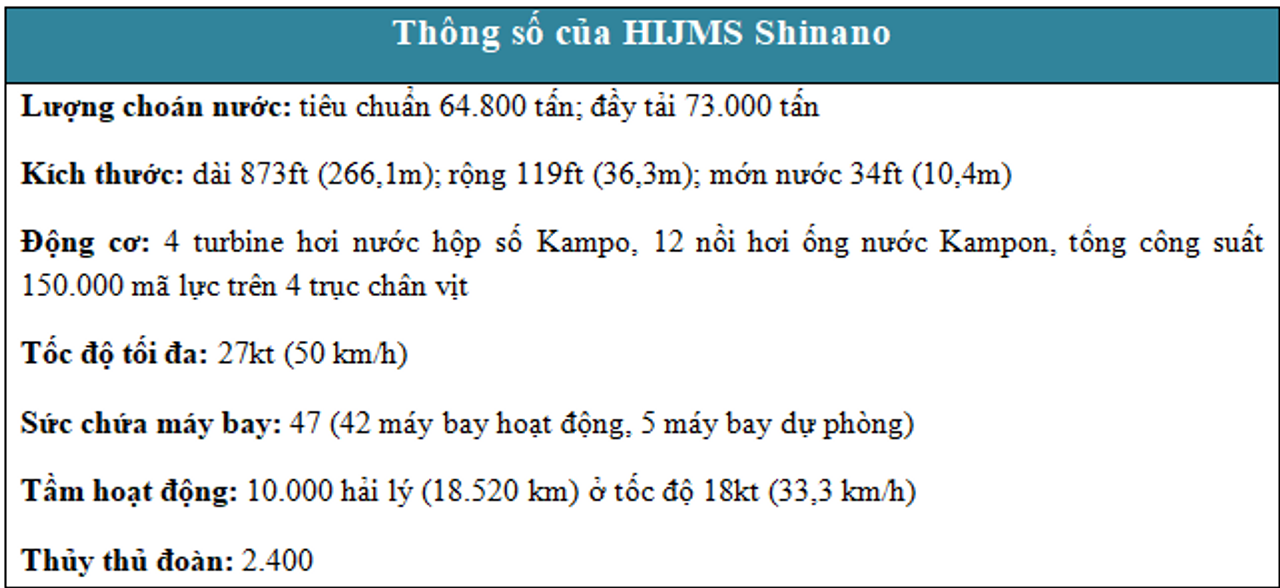 Thông số của HIJMS Shinano

Lượng choán nước: tiêu chuẩn 64.800 tấn; đầy tải 73.000 tấn

Kích thước: dài 873ft (266,1m); rộng 119ft (36,3m); mớn nước 34ft (10,4m)

Động cơ: 4 turbine hơi nước hộp số Kampo, 12 nồi hơi ống nước Kampon, tổng công suất 150.000 mã lực trên 4 trục chân vịt

Tốc độ tối đa: 27kt (50 km/h)

Sức chứa máy bay: 47 (42 máy bay hoạt động, 5 máy bay dự phòng)

Tầm hoạt động: 10.000 hải lý (18.520 km) ở tốc độ 18kt (33,3 km/h)

Thủy thủ đoàn: 2.400